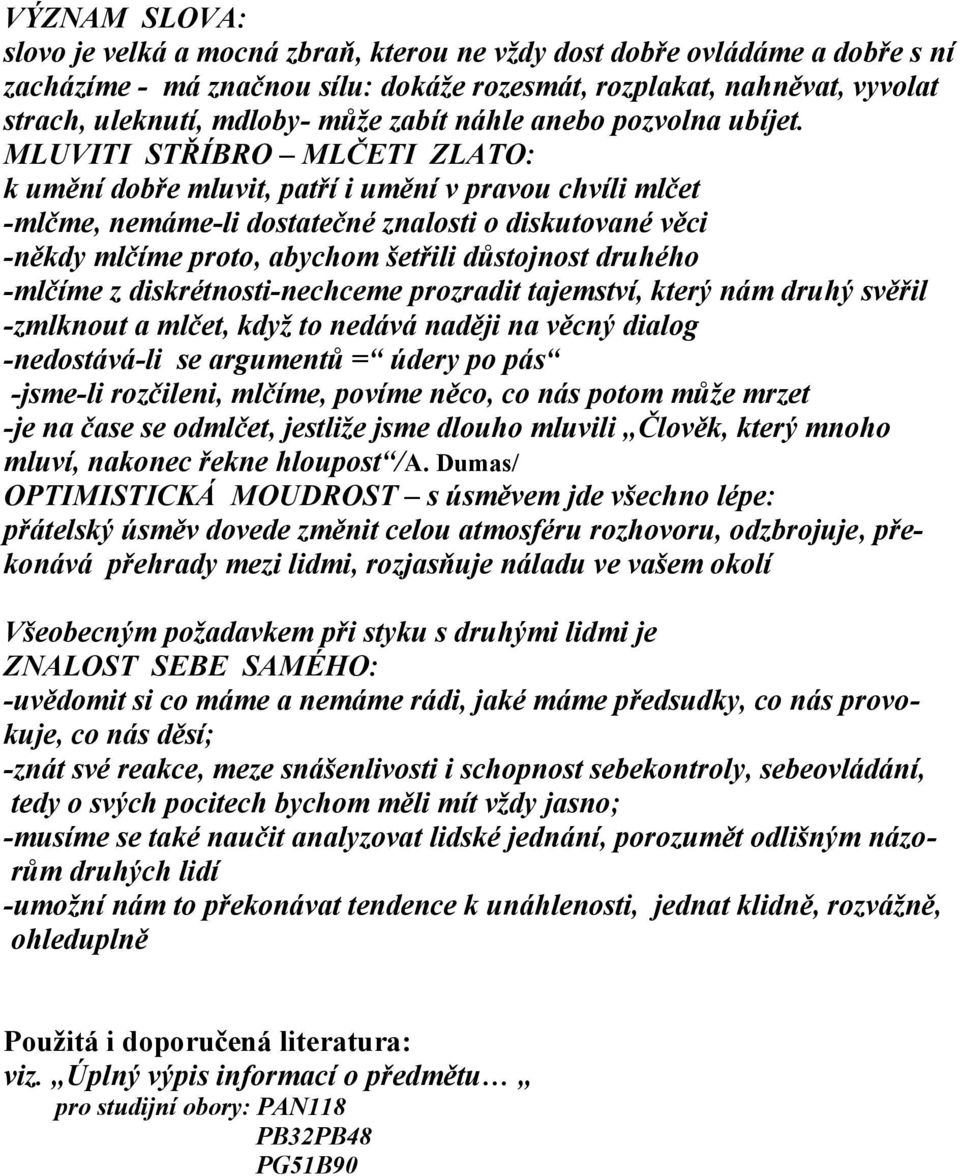 VÝZNAM SLOVA:
slovo je velká a mocná zbraň, kterou ne vždy dost dobře ovládáme a dobře s ní zacházíme - má značnou sílu: dokáže rozesmát, rozplakat, nahněvat, vyvolat strach, uleknutí, mdloby- může zabít náhle anebo pozvolna ubíjet.
MLUVITI STŘÍBRO – MLČETI ZLATO:
k umění dobře mluvit, patří i umění v pravou chvíli mlčet
-mlčme, nemáme-li dostatečné znalosti o diskutované věci
-někdy mlčíme proto, abychom šetřili důstojnost druhého
-mlčíme z diskrétnosti-nechceme prozradit tajemství, který nám druhý svěřil
-zmlknout a mlčet, když to nedává naději na věcný dialog
-nedostává-li se argumentů =“ údery po pás“
-jsme-li rozčileni, mlčíme, povíme něco, co nás potom může mrzet
-je na čase se odmlčet, jestliže jsme dlouho mluvili „Člověk, který mnoho mluví, nakonec řekne hloupost“/A. Dumas/
OPTIMISTICKÁ MOUDROST – s úsměvem jde všechno lépe:
přátelský úsměv dovede změnit celou atmosféru rozhovoru, odzbrojuje, překonává přehrady mezi lidmi, rozjasňuje náladu ve vašem okolí

Všeobecným požadavkem při styku s druhými lidmi je
ZNALOST SEBE SAMÉHO:
-uvědomit si co máme a nemáme rádi, jaké máme předsudky, co nás provokuje, co nás děsí;
-znát své reakce, meze snášenlivosti i schopnost sebekontroly, sebeovládání, tedy o svých pocitech bychom měli mít vždy jasno;
-musíme se také naučit analyzovat lidské jednání, porozumět odlišným názorům druhých lidí
-umožní nám to překonávat tendence k unáhlenosti, jednat klidně, rozvážně, ohleduplně

Použitá i doporučená literatura:
viz. „Úplný výpis informací o předmětu… „
pro studijní obory: PAN118
PB32PB48
PG51B90